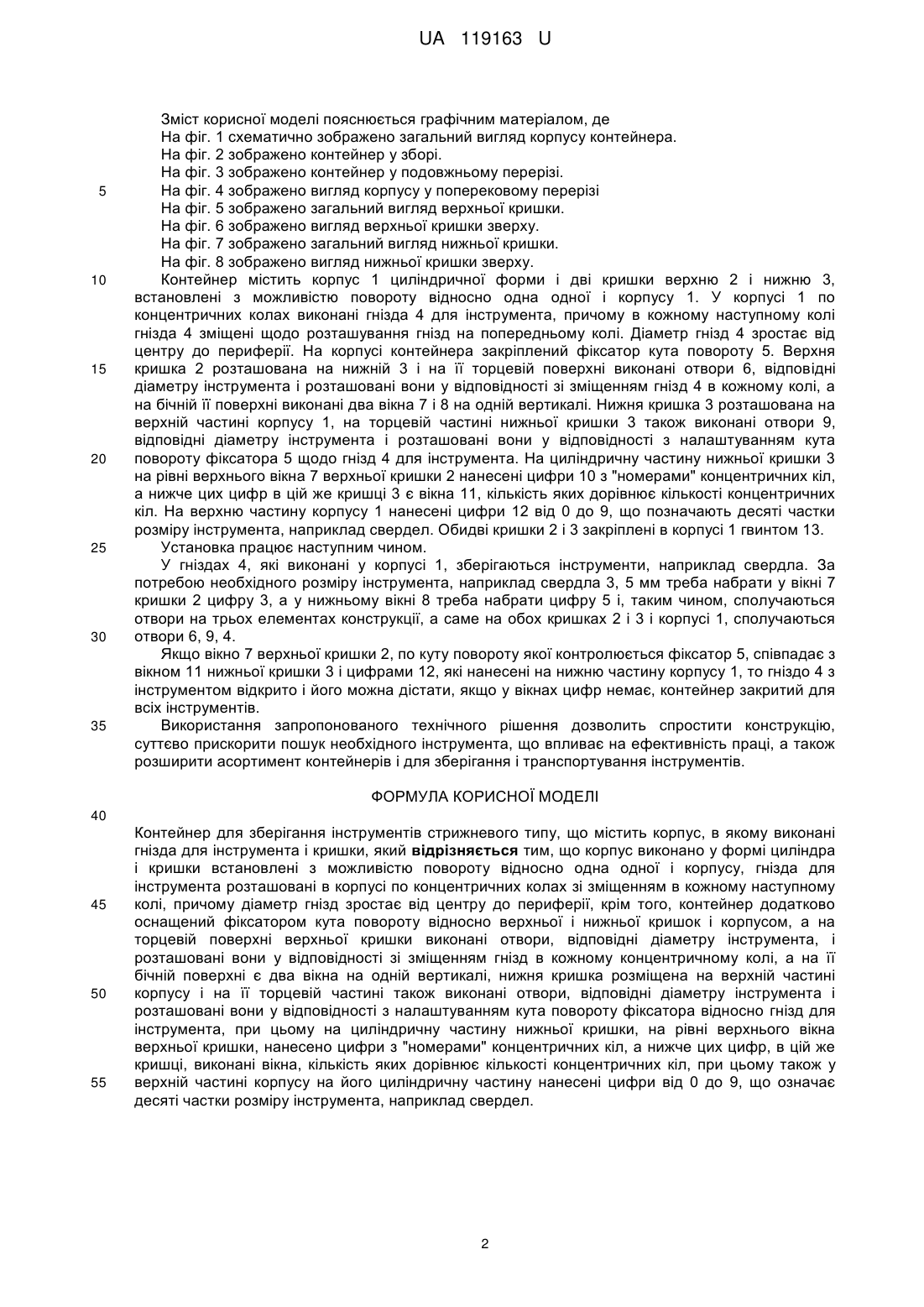 UA 119163 U

Зміст корисної моделі пояснюється графічним матеріалом, де
На фіг. 1 схематично зображено загальний вигляд корпусу контейнера.
На фіг. 2 зображено контейнер у зборі.
На фіг. 3 зображено контейнер у подовжньому перерізі.
5 На фіг. 4 зображено вигляд корпусу у поперековому перерізі
На фіг. 5 зображено загальний вигляд верхньої кришки.
На фіг. 6 зображено вигляд верхньої кришки зверху.
На фіг. 7 зображено загальний вигляд нижньої кришки.
На фіг. 8 зображено вигляд нижньої кришки зверху.
10 Контейнер містить корпус 1 циліндричної форми і дві кришки верхню 2 і нижню 3, встановлені з можливістю повороту відносно одна одної і корпусу 1. У корпусі 1 по концентричних колах виконані гнізда 4 для інструмента, причому в кожному наступному колі гнізда 4 зміщені щодо розташування гнізд на попередньому колі. Діаметр гнізд 4 зростає від центру до периферії. На корпусі контейнера закріплений фіксатор кута повороту 5. Верхня 15 кришка 2 розташована на нижній 3 і на її торцевій поверхні виконані отвори 6, відповідні діаметру інструмента і розташовані вони у відповідності зі зміщенням гнізд 4 в кожному колі, а на бічній її поверхні виконані два вікна 7 і 8 на одній вертикалі. Нижня кришка 3 розташована на верхній частині корпусу 1, на торцевій частині нижньої кришки 3 також виконані отвори 9, відповідні діаметру інструмента і розташовані вони у відповідності з налаштуванням кута 20 повороту фіксатора 5 щодо гнізд 4 для інструмента. На циліндричну частину нижньої кришки 3 на рівні верхнього вікна 7 верхньої кришки 2 нанесені цифри 10 з "номерами" концентричних кіл, а нижче цих цифр в цій же кришці 3 є вікна 11, кількість яких дорівнює кількості концентричних кіл. На верхню частину корпусу 1 нанесені цифри 12 від 0 до 9, що позначають десяті частки розміру інструмента, наприклад свердел. Обидві кришки 2 і 3 закріплені в корпусі 1 гвинтом 13.
25 Установка працює наступним чином.
У гніздах 4, які виконані у корпусі 1, зберігаються інструменти, наприклад свердла. За потребою необхідного розміру інструмента, наприклад свердла 3, 5 мм треба набрати у вікні 7 кришки 2 цифру 3, а у нижньому вікні 8 треба набрати цифру 5 і, таким чином, сполучаються отвори на трьох елементах конструкції, а саме на обох кришках 2 і 3 і корпусі 1, сполучаються 30 отвори 6, 9, 4.
Якщо вікно 7 верхньої кришки 2, по куту повороту якої контролюється фіксатор 5, співпадає з вікном 11 нижньої кришки 3 і цифрами 12, які нанесені на нижню частину корпусу 1, то гніздо 4 з інструментом відкрито і його можна дістати, якщо у вікнах цифр немає, контейнер закритий для всіх інструментів.
35 Використання запропонованого технічного рішення дозволить спростити конструкцію, суттєво прискорити пошук необхідного інструмента, що впливає на ефективність праці, а також розширити асортимент контейнерів і для зберігання і транспортування інструментів.

ФОРМУЛА КОРИСНОЇ МОДЕЛІ

40
Контейнер для зберігання інструментів стрижневого типу, що містить корпус, в якому виконані гнізда для інструмента і кришки, який відрізняється тим, що корпус виконано у формі циліндра і кришки встановлені з можливістю повороту відносно одна одної і корпусу, гнізда для інструмента розташовані в корпусі по концентричних колах зі зміщенням в кожному наступному 45 колі, причому діаметр гнізд зростає від центру до периферії, крім того, контейнер додатково оснащений фіксатором кута повороту відносно верхньої і нижньої кришок і корпусом, а на торцевій поверхні верхньої кришки виконані отвори, відповідні діаметру інструмента, і розташовані вони у відповідності зі зміщенням гнізд в кожному концентричному колі, а на її бічній поверхні є два вікна на одній вертикалі, нижня кришка розміщена на верхній частині 50 корпусу і на її торцевій частині також виконані отвори, відповідні діаметру інструмента і розташовані вони у відповідності з налаштуванням кута повороту фіксатора відносно гнізд для інструмента, при цьому на циліндричну частину нижньої кришки, на рівні верхнього вікна верхньої кришки, нанесено цифри з "номерами" концентричних кіл, а нижче цих цифр, в цій же кришці, виконані вікна, кількість яких дорівнює кількості концентричних кіл, при цьому також у 55 верхній частині корпусу на його циліндричну частину нанесені цифри від 0 до 9, що означає десяті частки розміру інструмента, наприклад свердел.

2